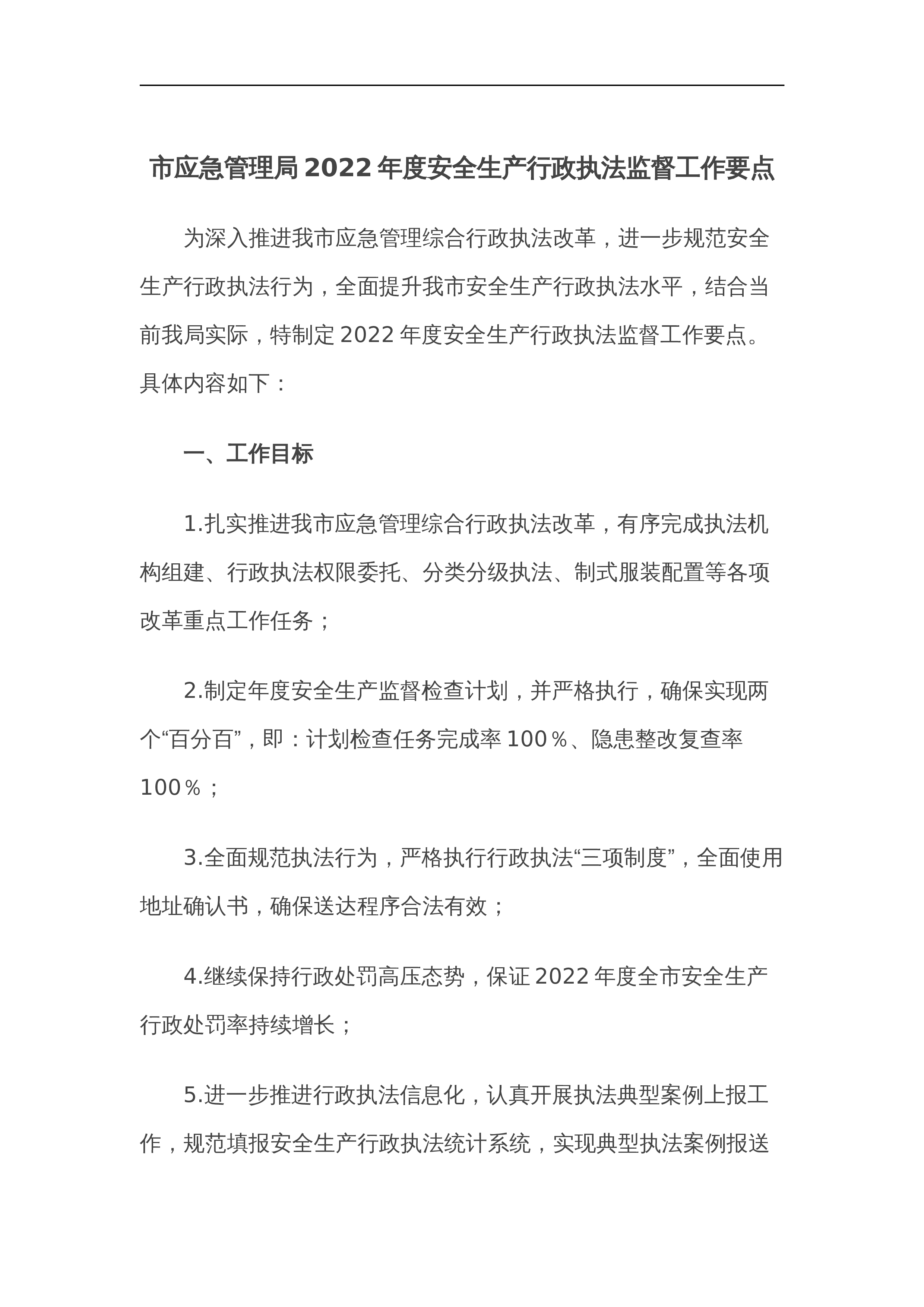 市应急管理局2022年度安全生产行政执法监督工作要点

为深入推进我市应急管理综合行政执法改革，进一步规范安全生产行政执法行为，全面提升我市安全生产行政执法水平，结合当前我局实际，特制定2022年度安全生产行政执法监督工作要点。具体内容如下：

一、工作目标

1.扎实推进我市应急管理综合行政执法改革，有序完成执法机构组建、行政执法权限委托、分类分级执法、制式服装配置等各项改革重点工作任务；

2.制定年度安全生产监督检查计划，并严格执行，确保实现两个“百分百”，即：计划检查任务完成率100％、隐患整改复查率100％；

3.全面规范执法行为，严格执行行政执法“三项制度”，全面使用地址确认书，确保送达程序合法有效；

4.继续保持行政处罚高压态势，保证2022年度全市安全生产行政处罚率持续增长；

5.进一步推进行政执法信息化，认真开展执法典型案例上报工作，规范填报安全生产行政执法统计系统，实现典型执法案例报送